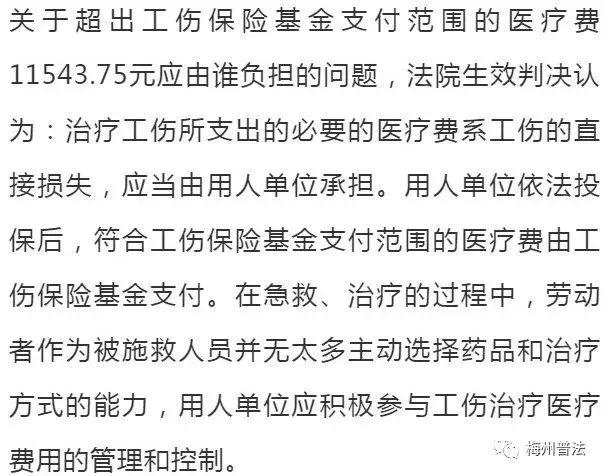 关于超出工伤保险基金支付范围的医疗费11543.75元应由谁负担的问题，法院生效判决认为：治疗工伤所支出的必要的医疗费系工伤的直接损失，应当由用人单位承担。用人单位依法投保后，符合工伤保险基金支付范围的医疗费由工伤保险基金支付。在急救、治疗的过程中，劳动者作为被施救人员并无太多主动选择药品和治疗方式的能力，用人单位应积极参与工伤治疗医疗费用的管理和控制。

梅州普法